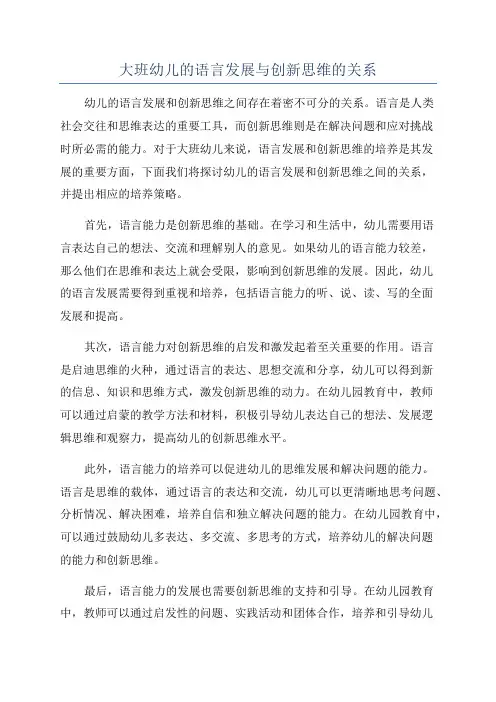 大班幼儿的语言发展与创新思维的关系

幼儿的语言发展和创新思维之间存在着密不可分的关系。语言是人类社会交往和思维表达的重要工具，而创新思维则是在解决问题和应对挑战时所必需的能力。对于大班幼儿来说，语言发展和创新思维的培养是其发展的重要方面，下面我们将探讨幼儿的语言发展和创新思维之间的关系，并提出相应的培养策略。

首先，语言能力是创新思维的基础。在学习和生活中，幼儿需要用语言表达自己的想法、交流和理解别人的意见。如果幼儿的语言能力较差，那么他们在思维和表达上就会受限，影响到创新思维的发展。因此，幼儿的语言发展需要得到重视和培养，包括语言能力的听、说、读、写的全面发展和提高。

其次，语言能力对创新思维的启发和激发起着至关重要的作用。语言是启迪思维的火种，通过语言的表达、思想交流和分享，幼儿可以得到新的信息、知识和思维方式，激发创新思维的动力。在幼儿园教育中，教师可以通过启蒙的教学方法和材料，积极引导幼儿表达自己的想法、发展逻辑思维和观察力，提高幼儿的创新思维水平。

此外，语言能力的培养可以促进幼儿的思维发展和解决问题的能力。语言是思维的载体，通过语言的表达和交流，幼儿可以更清晰地思考问题、分析情况、解决困难，培养自信和独立解决问题的能力。在幼儿园教育中，可以通过鼓励幼儿多表达、多交流、多思考的方式，培养幼儿的解决问题的能力和创新思维。

最后，语言能力的发展也需要创新思维的支持和引导。在幼儿园教育中，教师可以通过启发性的问题、实践活动和团体合作，培养和引导幼儿